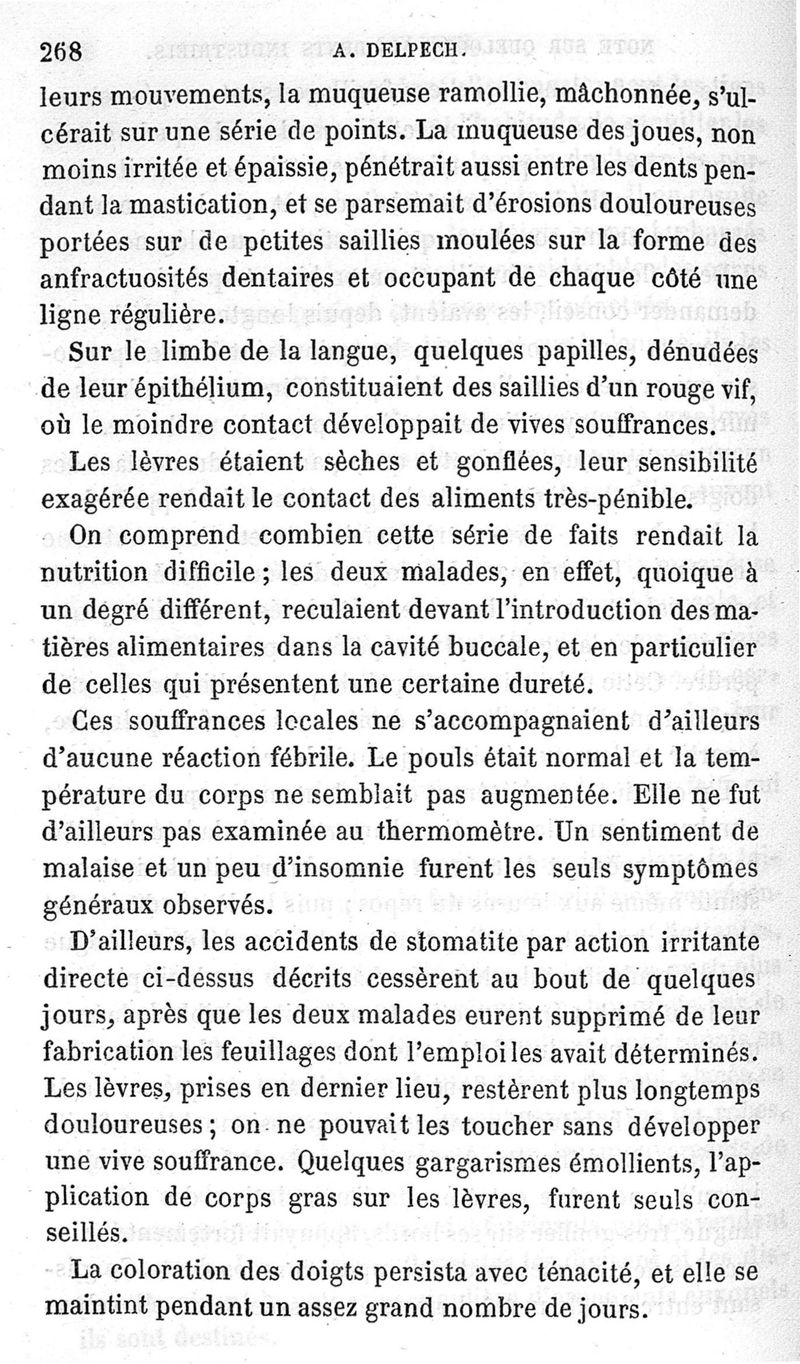 268 A. DELPECH.

leurs mouvements, la muqueuse ramollie, mâchonnée, s'ulcérait sur une série de points. La muqueuse des joues, non moins irritée et épaissie, pénétrait aussi entre les dents pendant la mastication, et se parsemait d'érosions douloureuses portées sur de petites saillies moulées sur la forme des anfractuosités dentaires et occupant de chaque côté une ligne régulière.

Sur le limbe de la langue, quelques papilles, dénudées de leur épithélium, constituaient des saillies d'un rouge vif, où le moindre contact développait de vives souffrances.

Les lèvres étaient sèches et gonflées, leur sensibilité exagérée rendait le contact des aliments très-pénible.

On comprend combien cette série de faits rendait la nutrition difficile ; les deux malades, en effet, quoique à un degré différent, reculaient devant l'introduction des matières alimentaires dans la cavité buccale, et en particulier de celles qui présentent une certaine dureté.

Ces souffrances locales ne s'accompagnaient d'ailleurs d'aucune réaction fébrile. Le pouls était normal et la température du corps ne semblait pas augmentée. Elle ne fut d'ailleurs pas examinée au thermomètre. Un sentiment de malaise et un peu d'insomnie furent les seuls symptômes généraux observés.

D'ailleurs, les accidents de stomatite par action irritante directe ci-dessus décrits cessèrent au bout de quelques jours, après que les deux malades eurent supprimé de leur fabrication les feuillages dont l'emploi les avait déterminés. Les lèvres, prises en dernier lieu, restèrent plus longtemps douloureuses ; on ne pouvait les toucher sans développer une vive souffrance. Quelques gargarismes émollients, l'application de corps gras sur les lèvres, furent seuls conseillés.

La coloration des doigts persista avec ténacité, et elle se maintint pendant un assez grand nombre de jours.